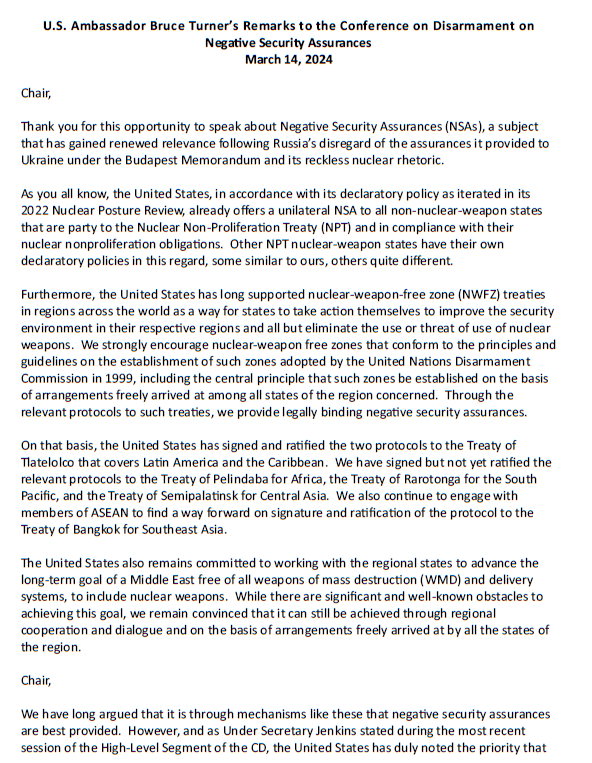 U.S. Ambassador Bruce Turner's Remarks to the Conference on Disarmament on Negative Security Assurances
March 14, 2024

Chair,

Thank you for this opportunity to speak about Negative Security Assurances (NSAs), a subject that has gained renewed relevance following Russia's disregard of the assurances it provided to Ukraine under the Budapest Memorandum and its reckless nuclear rhetoric.

As you all know, the United States, in accordance with its declaratory policy as iterated in its 2022 Nuclear Posture Review, already offers a unilateral NSA to all non-nuclear-weapon states that are party to the Nuclear Non-Proliferation Treaty (NPT) and in compliance with their nuclear nonproliferation obligations. Other NPT nuclear-weapon states have their own declaratory policies in this regard, some similar to ours, others quite different.

Furthermore, the United States has long supported nuclear-weapon-free zone (NWFZ) treaties in regions across the world as a way for states to take action themselves to improve the security environment in their respective regions and all but eliminate the use or threat of use of nuclear weapons. We strongly encourage nuclear-weapon free zones that conform to the principles and guidelines on the establishment of such zones adopted by the United Nations Disarmament Commission in 1999, including the central principle that such zones be established on the basis of arrangements freely arrived at among all states of the region concerned. Through the relevant protocols to such treaties, we provide legally binding negative security assurances.

On that basis, the United States has signed and ratified the two protocols to the Treaty of Tlatelolco that covers Latin America and the Caribbean. We have signed but not yet ratified the relevant protocols to the Treaty of Pelindaba for Africa, the Treaty of Rarotonga for the South Pacific, and the Treaty of Semipalatinsk for Central Asia. We also continue to engage with members of ASEAN to find a way forward on signature and ratification of the protocol to the Treaty of Bangkok for Southeast Asia.

The United States also remains committed to working with the regional states to advance the long-term goal of a Middle East free of all weapons of mass destruction (WMD) and delivery systems, to include nuclear weapons. While there are significant and well-known obstacles to achieving this goal, we remain convinced that it can still be achieved through regional cooperation and dialogue and on the basis of arrangements freely arrived at by all the states of the region.

Chair,

We have long argued that it is through mechanisms like these that negative security assurances are best provided. However, and as Under Secretary Jenkins stated during the most recent session of the High-Level Segment of the CD, the United States has duly noted the priority that